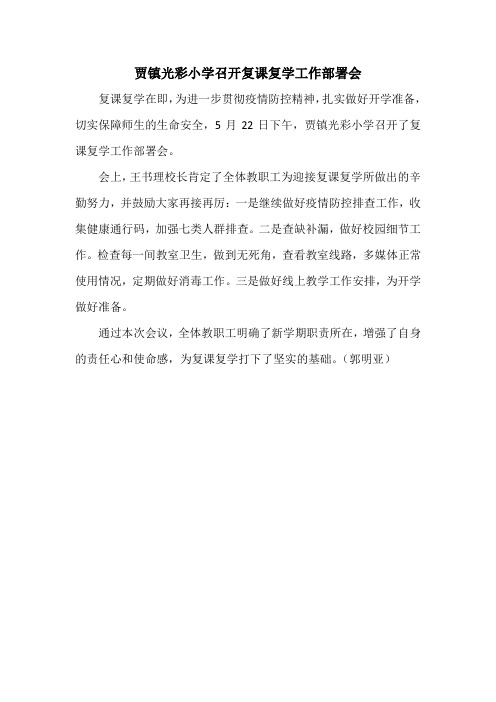 贾镇光彩小学召开复课复学工作部署会

复课复学在即，为进一步贯彻疫情防控精神，扎实做好开学准备，切实保障师生的生命安全，5 月 22 日下午，贾镇光彩小学召开了复课复学工作部署会。

会上，王书理校长肯定了全体教职工为迎接复课复学所做出的辛勤努力，并鼓励大家再接再厉：一是继续做好疫情防控排查工作，收集健康通行码，加强七类人群排查。二是查缺补漏，做好校园细节工作。检查每一间教室卫生，做到无死角，查看教室线路，多媒体正常使用情况，定期做好消毒工作。三是做好线上教学工作安排，为开学做好准备。

通过本次会议，全体教职工明确了新学期职责所在，增强了自身的责任心和使命感，为复课复学打下了坚实的基础。（郭明亚）